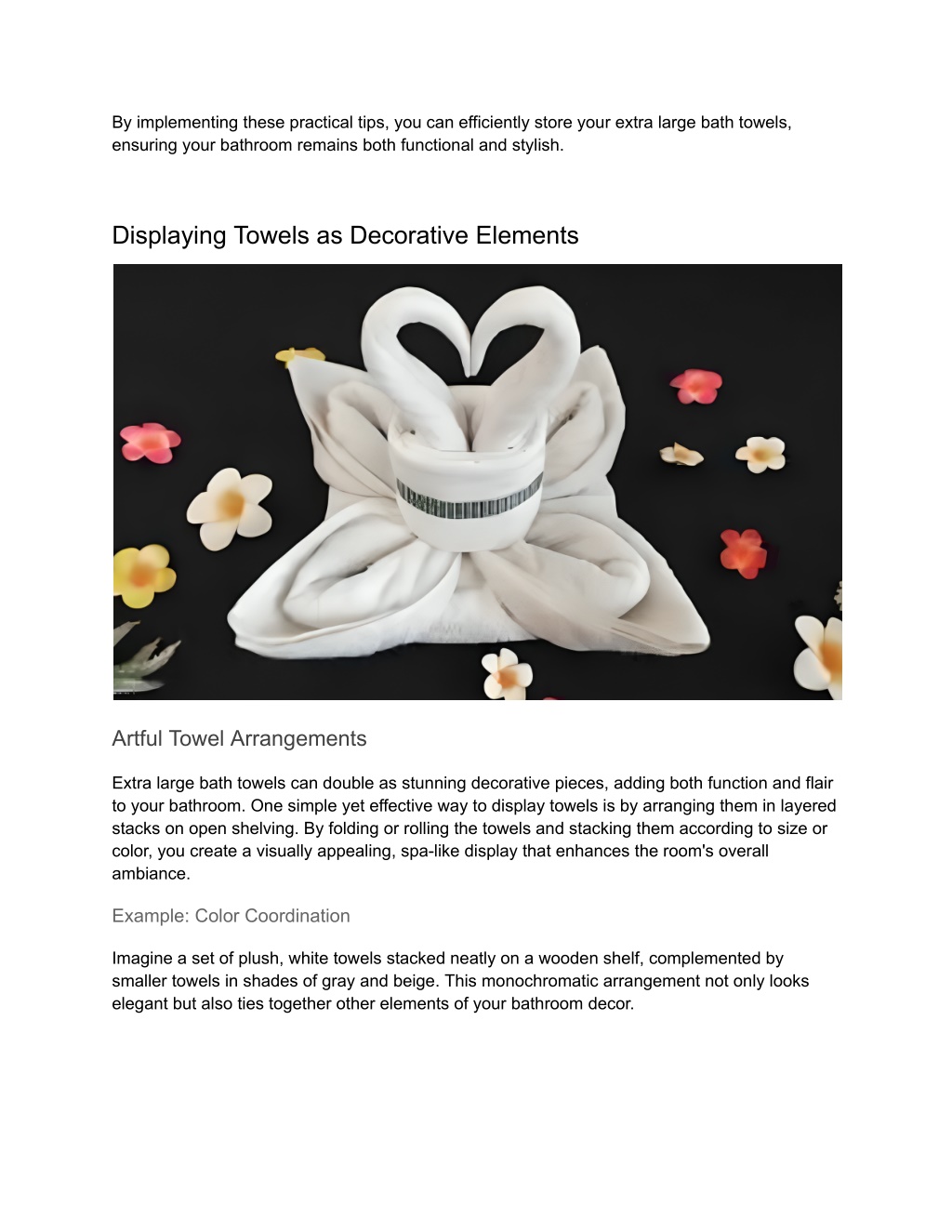 By implementing these practical tips, you can efficiently store your extra large bath towels, ensuring your bathroom remains both functional and stylish.

Displaying Towels as Decorative Elements

Artful Towel Arrangements

Extra large bath towels can double as stunning decorative pieces, adding both function and flair to your bathroom. One simple yet effective way to display towels is by arranging them in layered stacks on open shelving. By folding or rolling the towels and stacking them according to size or color, you create a visually appealing, spa-like display that enhances the room's overall ambiance.

Example: Color Coordination

Imagine a set of plush, white towels stacked neatly on a wooden shelf, complemented by smaller towels in shades of gray and beige. This monochromatic arrangement not only looks elegant but also ties together other elements of your bathroom decor.